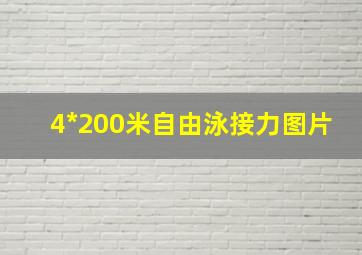 4*200米自由泳接力图片